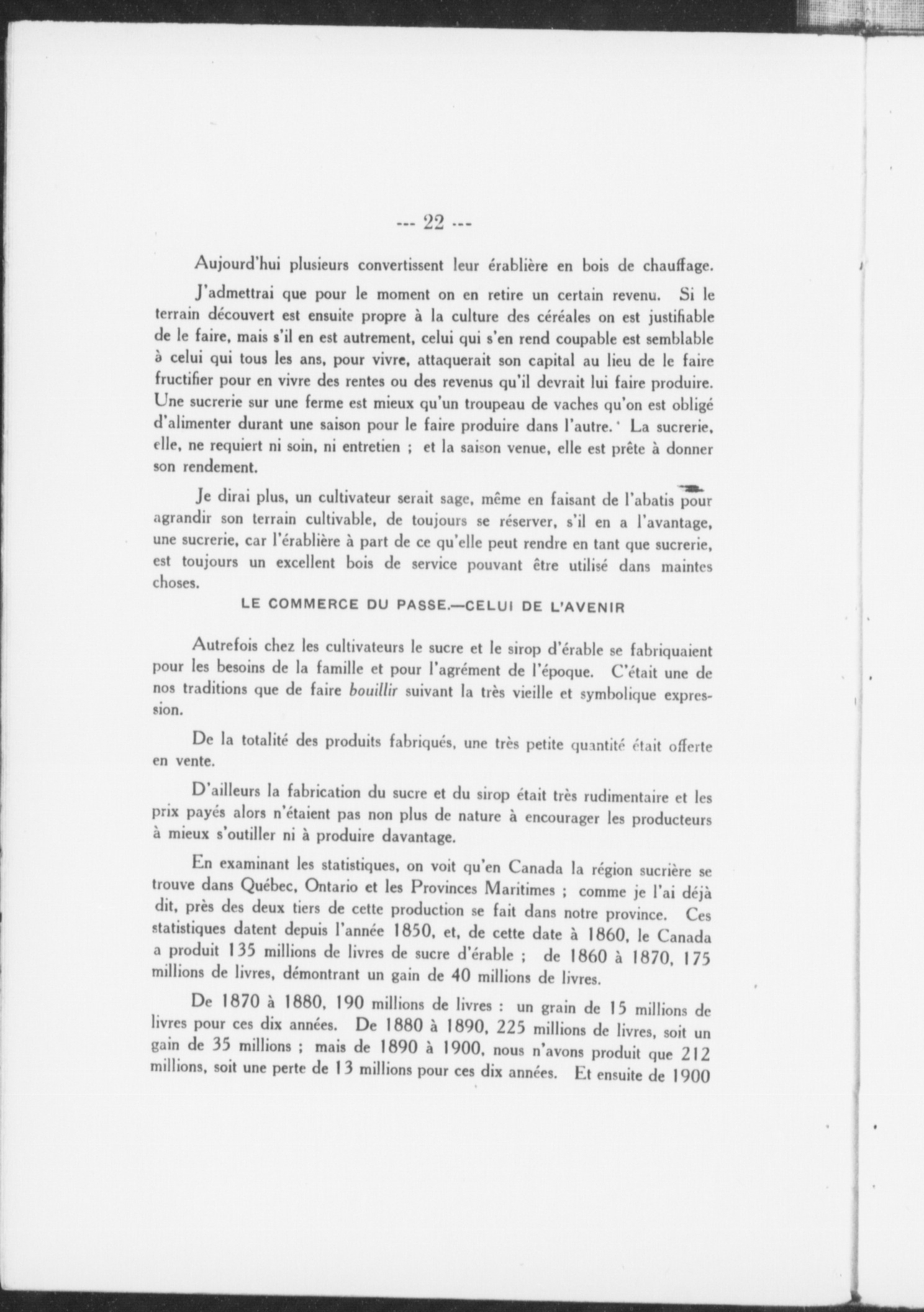 --- 22 ---

Aujourd'hui plusieurs convertissent leur érablière en bois de chauffage.

J'admettrai que pour le moment on en retire un certain revenu. Si le terrain découvert est ensuite propre à la culture des céréales on est justifiable de le faire, mais s'il en est autrement, celui qui s'en rend coupable est semblable à celui qui tous les ans, pour vivre, attaquerait son capital au lieu de le faire fructifier pour en vivre des rentes ou des revenus qu'il devrait lui faire produire. Une sucrerie sur une ferme est mieux qu'un troupeau de vaches qu'on est obligé d'alimenter durant une saison pour le faire produire dans l'autre. La sucrerie, elle, ne requiert ni soin, ni entretien ; et la saison venue, elle est prête à donner son rendement.

Je dirai plus, un cultivateur serait sage, même en faisant de l'abatis pour agrandir son terrain cultivable, de toujours se réserver, s'il en a l'avantage, une sucrerie, car l'érablière à part de ce qu'elle peut rendre en tant que sucrerie, est toujours un excellent bois de service pouvant être utilisé dans maintes choses.

LE COMMERCE DU PASSE.—CELUI DE L'AVENIR

Autrefois chez les cultivateurs le sucre et le sirop d'érable se fabriquaient pour les besoins de la famille et pour l'agrément de l'époque. C'était une de nos traditions que de faire bouillir suivant la très vieille et symbolique expression.

De la totalité des produits fabriqués, une très petite quantité était offerte en vente.

D'ailleurs la fabrication du sucre et du sirop était très rudimentaire et les prix payés alors n'étaient pas non plus de nature à encourager les producteurs à mieux s'outiller ni à produire davantage.

En examinant les statistiques, on voit qu'en Canada la région sucrière se trouve dans Québec, Ontario et les Provinces Maritimes ; comme je l'ai déjà dit, près des deux tiers de cette production se fait dans notre province. Ces statistiques datent depuis l'année 1850, et, de cette date à 1860, le Canada a produit 135 millions de livres de sucre d'érable ; de 1860 à 1870, 175 millions de livres, démontrant un gain de 40 millions de livres.

De 1870 à 1880, 190 millions de livres : un grain de 15 millions de livres pour ces dix années. De 1880 à 1890, 225 millions de livres, soit un gain de 35 millions ; mais de 1890 à 1900, nous n'avons produit que 212 millions, soit une perte de 13 millions pour ces dix années. Et ensuite de 1900